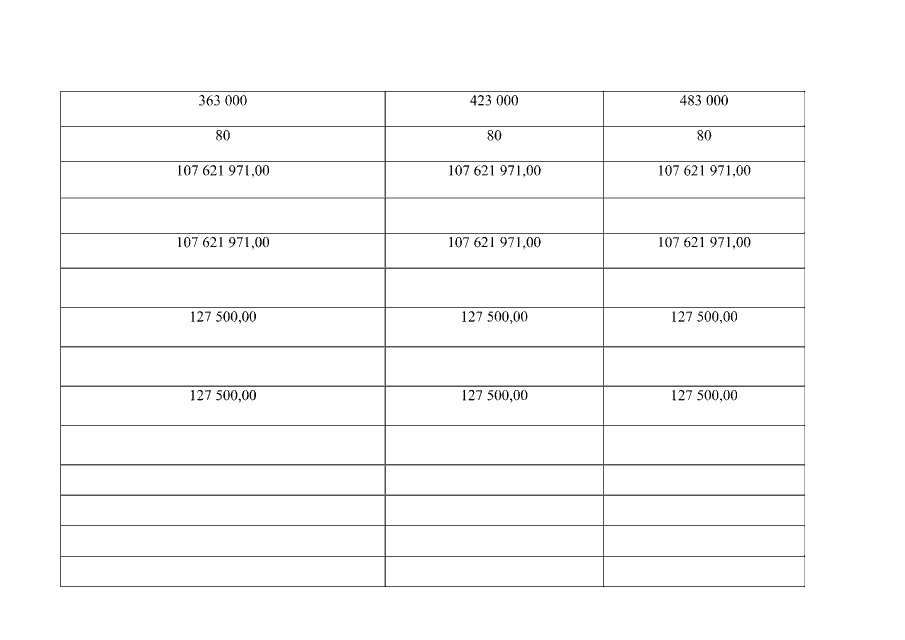 | 363 000 | 423 000 | 483 000 |
|---|---|---|
| 80 | 80 | 80 |
| 107 621 971,00 | 107 621 971,00 | 107 621 971,00 |
| | | |
| 107 621 971,00 | 107 621 971,00 | 107 621 971,00 |
| | | |
| 127 500,00 | 127 500,00 | 127 500,00 |
| | | |
| 127 500,00 | 127 500,00 | 127 500,00 |
| | | |
| | | |
| | | |
| | | |
| | | |